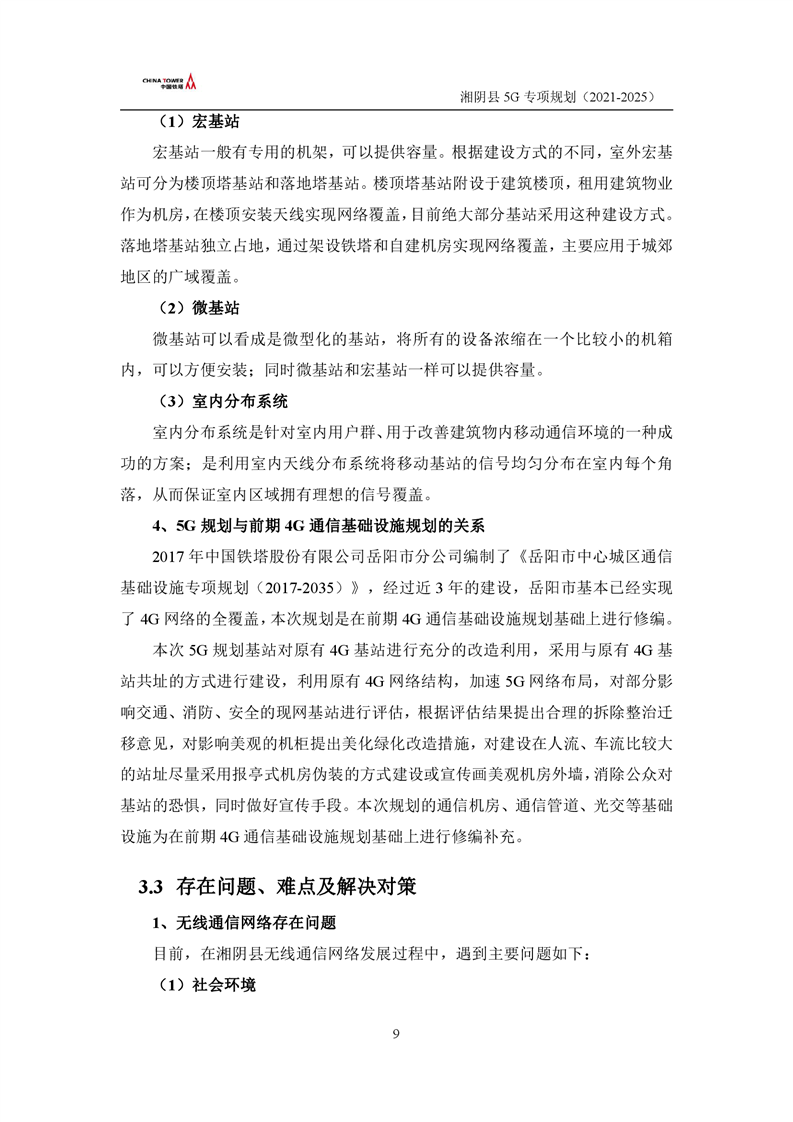 CHINA TOWER 中国铁塔

湘阴县 5G 专项规划（2021-2025）

（1）宏基站

宏基站一般有专用的机架，可以提供容量。根据建设方式的不同，室外宏基站可分为楼顶塔基站和落地塔基站。楼顶塔基站附设于建筑楼顶，租用建筑物业作为机房，在楼顶安装天线实现网络覆盖，目前绝大部分基站采用这种建设方式。落地塔基站独立占地，通过架设铁塔和自建机房实现网络覆盖，主要应用于城郊地区的广域覆盖。

（2）微基站

微基站可以看成是微型化的基站，将所有的设备浓缩在一个比较小的机箱内，可以方便安装；同时微基站和宏基站一样可以提供容量。

（3）室内分布系统

室内分布系统是针对室内用户群、用于改善建筑物内移动通信环境的一种成功的方案；是利用室内天线分布系统将移动基站的信号均匀分布在室内每个角落，从而保证室内区域拥有理想的信号覆盖。

4、5G 规划与前期 4G 通信基础设施规划的关系

2017 年中国铁塔股份有限公司岳阳市分公司编制了《岳阳市中心城区通信基础设施专项规划（2017-2035）》，经过近 3 年的建设，岳阳市基本已经实现了 4G 网络的全覆盖，本次规划是在前期 4G 通信基础设施规划基础上进行修编。

本次 5G 规划基站对原有 4G 基站进行充分的改造利用，采用与原有 4G 基站共址的方式进行建设，利用原有 4G 网络结构，加速 5G 网络布局，对部分影响交通、消防、安全的现网基站进行评估，根据评估结果提出合理的拆除整治迁移意见，对影响美观的机柜提出美化绿化改造措施，对建设在人流、车流比较大的站址尽量采用报亭式机房伪装的方式建设或宣传画美观机房外墙，消除公众对基站的恐惧，同时做好宣传手段。本次规划的通信机房、通信管道、光交等基础设施为在前期 4G 通信基础设施规划基础上进行修编补充。

3.3 存在问题、难点及解决对策

1、无线通信网络存在问题

目前，在湘阴县无线通信网络发展过程中，遇到主要问题如下：

（1）社会环境

9